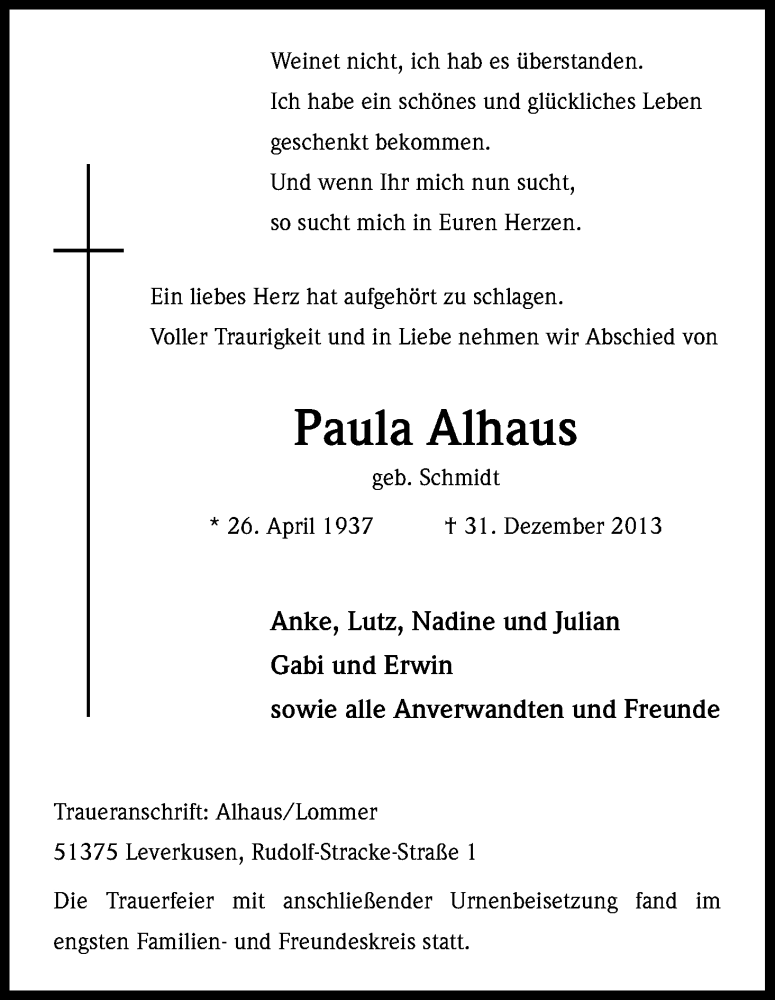 Weinet nicht, ich hab es überstanden.
Ich habe ein schönes und glückliches Leben geschenkt bekommen.
Und wenn Ihr mich nun sucht,
so sucht mich in Euren Herzen.

Ein liebes Herz hat aufgehört zu schlagen.
Voller Traurigkeit und in Liebe nehmen wir Abschied von

Paula Alhaus

geb. Schmidt

* 26. April 1937 † 31. Dezember 2013

Anke, Lutz, Nadine und Julian
Gabi und Erwin
sowie alle Anverwandten und Freunde

Traueranschrift: Alhaus/Lommer
51375 Leverkusen, Rudolf-Stracke-Straße 1

Die Trauerfeier mit anschließender Urnenbeisetzung fand im engsten Familien- und Freundeskreis statt.